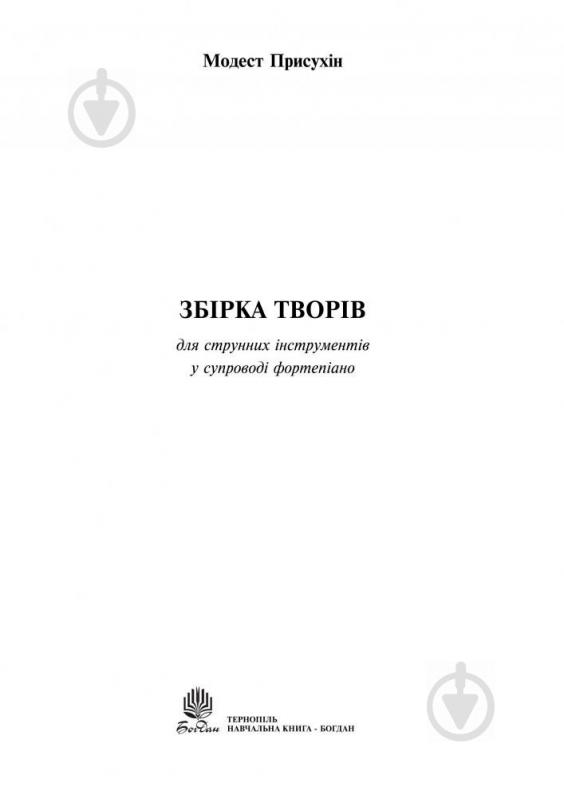 Модест Присухін

ЗБІРКА ТВОРІВ

для струнних інструментів
у супроводі фортепіано

Богдан

ТЕРНОПІЛЬ
НАВЧАЛЬНА КНИГА - БОГДАН